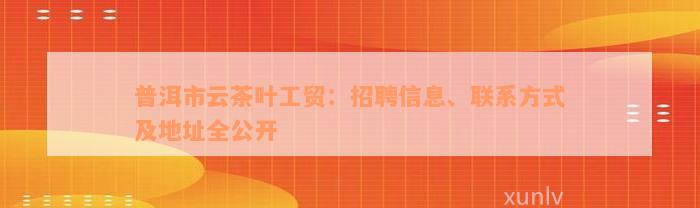 普洱市云茶叶工贸：招聘信息、联系方式及地址全公开

xunlv